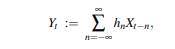 $Y_t := \sum_{n=-\infty}^{\infty} h_n X_{t-n},$